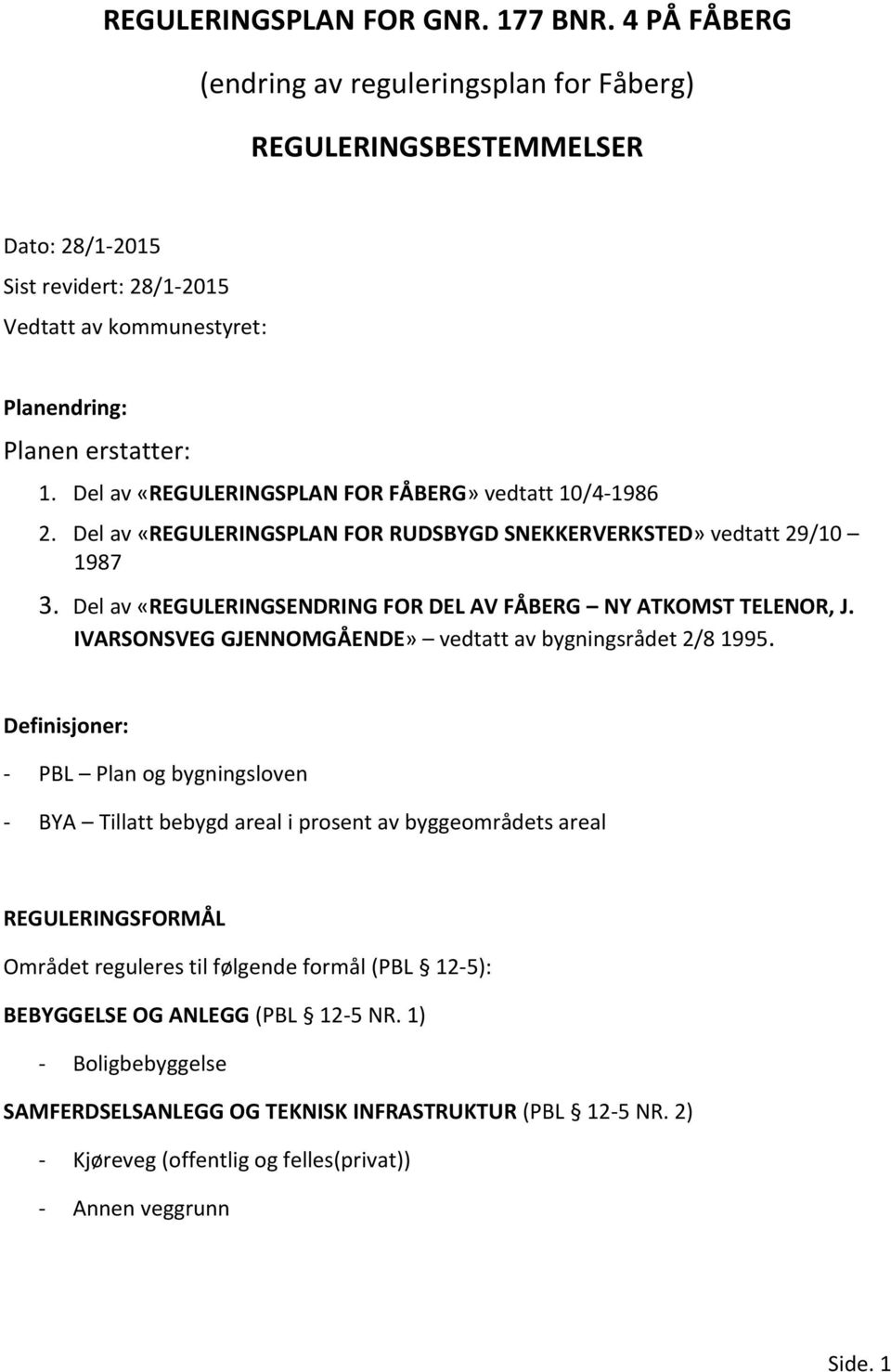 REGULERINGSPLAN FOR GNR. 177 BNR. 4 PÅ FÅBERG

(endring av reguleringsplan for Fåberg)

REGULERINGSBESTEMMELSER

Dato: 28/1-2015

Sist revidert: 28/1-2015

Vedtatt av kommunestyret:

Planendring:

Planen erstatter:

1. Del av «REGULERINGSPLAN FOR FÅBERG» vedtatt 10/4-1986
2. Del av «REGULERINGSPLAN FOR RUDSBYGD SNEKKERVERKSTED» vedtatt 29/10 – 1987
3. Del av «REGULERINGSENDRING FOR DEL AV FÅBERG – NY ATKOMST TELENOR, J. IVARSONSVEG GJENNOMGÅENDE» – vedtatt av bygningsrådet 2/8 1995.

Definisjoner:

- PBL – Plan og bygningsloven

- BYA – Tillatt bebygd areal i prosent av byggeområdets areal

REGULERINGSFORMÅL

Området reguleres til følgende formål (PBL § 12-5):

BEBYGGELSE OG ANLEGG (PBL § 12-5 NR. 1)

- Boligbebyggelse

SAMFERDSELSANLEGG OG TEKNISK INFRASTRUKTUR (PBL § 12-5 NR. 2)

- Kjøreveg (offentlig og felles(privat))

- Annen veggrunn

Side. 1